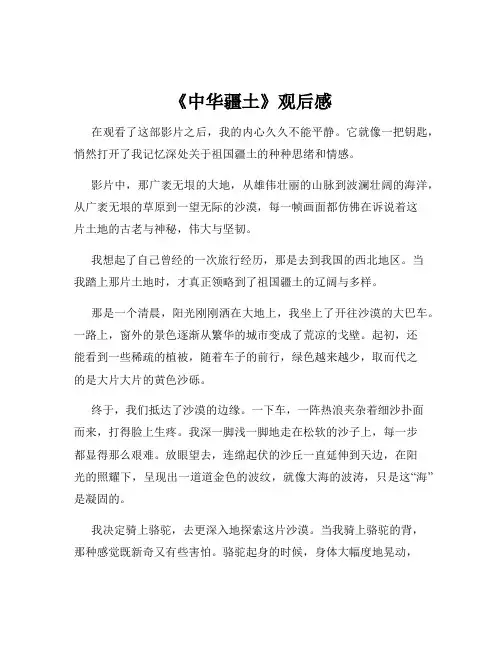 《中华疆土》观后感

在观看了这部影片之后，我的内心久久不能平静。它就像一把钥匙，悄然打开了我记忆深处关于祖国疆土的种种思绪和情感。

影片中，那广袤无垠的大地，从雄伟壮丽的山脉到波澜壮阔的海洋，从广袤无垠的草原到一望无际的沙漠，每一帧画面都仿佛在诉说着这片土地的古老与神秘，伟大与坚韧。

我想起了自己曾经的一次旅行经历，那是去到我国的西北地区。当我踏上那片土地时，才真正领略到了祖国疆土的辽阔与多样。

那是一个清晨，阳光刚刚洒在大地上，我坐上了开往沙漠的大巴车。一路上，窗外的景色逐渐从繁华的城市变成了荒凉的戈壁。起初，还能看到一些稀疏的植被，随着车子的前行，绿色越来越少，取而代之的是大片大片的黄色沙砾。

终于，我们抵达了沙漠的边缘。一下车，一阵热浪夹杂着细沙扑面而来，打得脸上生疼。我深一脚浅一脚地走在松软的沙子上，每一步都显得那么艰难。放眼望去，连绵起伏的沙丘一直延伸到天边，在阳光的照耀下，呈现出一道道金色的波纹，就像大海的波涛，只是这“海”是凝固的。

我决定骑上骆驼，去更深入地探索这片沙漠。当我骑上骆驼的背，那种感觉既新奇又有些害怕。骆驼起身的时候，身体大幅度地晃动，